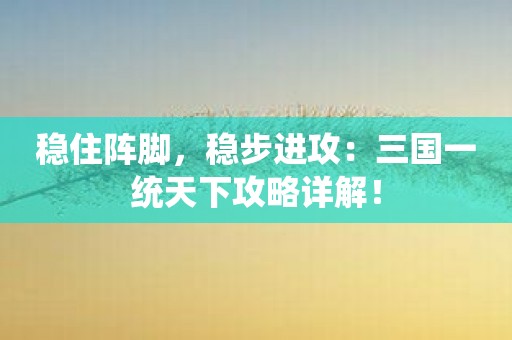 稳住阵脚，稳步进攻：三国一统天下攻略详解！